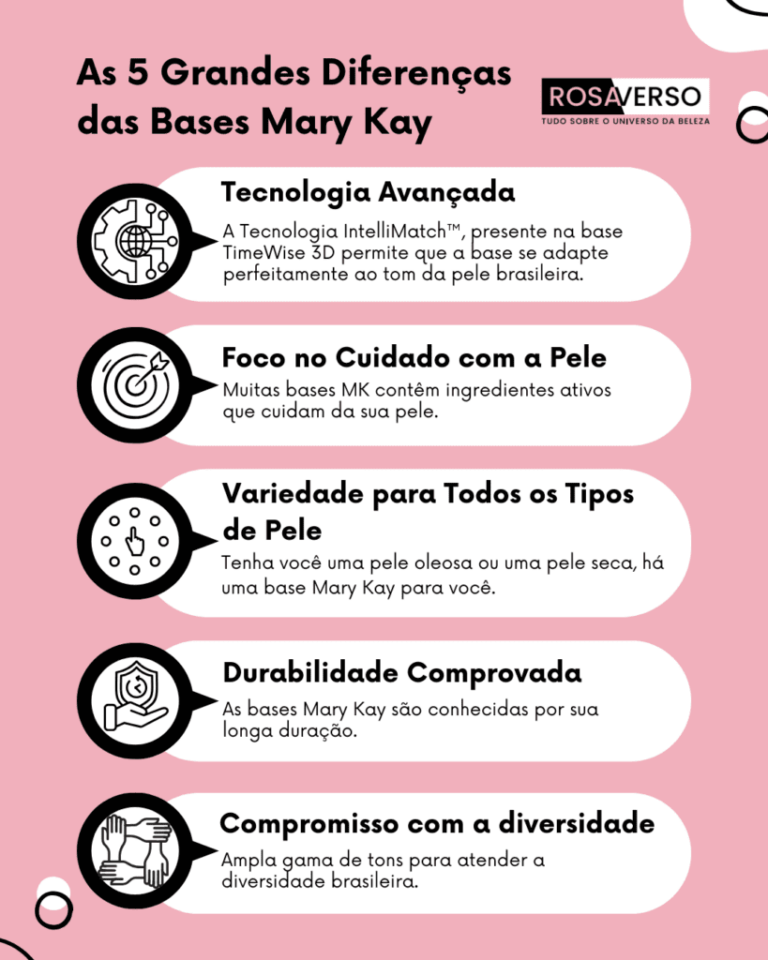 As 5 Grandes Diferenças das Bases Mary Kay

ROSAVERSO
TUDO SOBRE O UNIVERSO DA BELEZA

Tecnologia Avançada
A Tecnologia IntelliMatch™, presente na base TimeWise 3D permite que a base se adapte perfeitamente ao tom da pele brasileira.

Foco no Cuidado com a Pele
Muitas bases MK contêm ingredientes ativos que cuidam da sua pele.

Variedade para Todos os Tipos de Pele
Tenha você uma pele oleosa ou uma pele seca, há uma base Mary Kay para você.

Durabilidade Comprovada
As bases Mary Kay são conhecidas por sua longa duração.

Compromisso com a diversidade
Ampla gama de tons para atender a diversidade brasileira.